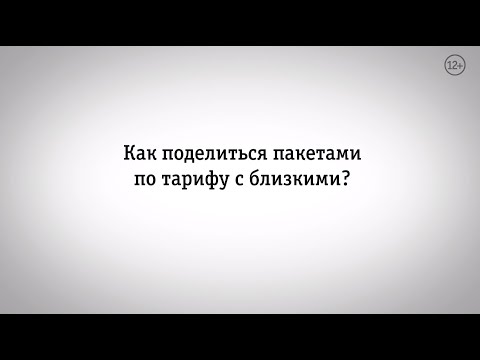 12+

Как поделиться пакетами по тарифу с близкими?